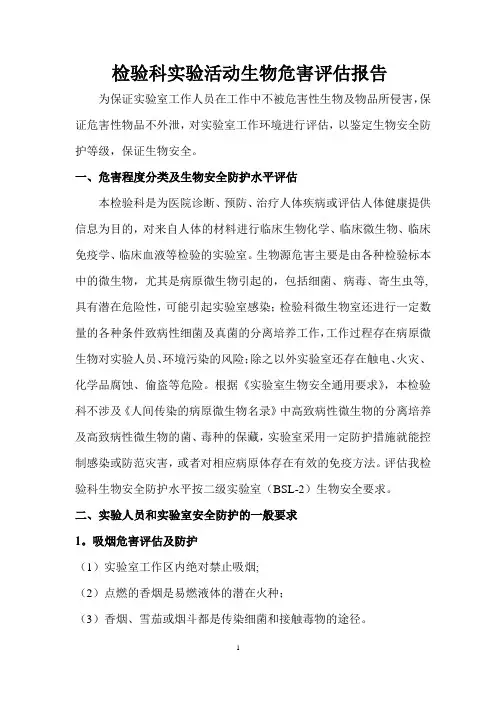 检验科实验活动生物危害评估报告

为保证实验室工作人员在工作中不被危害性生物及物品所侵害，保证危害性物品不外泄，对实验室工作环境进行评估，以鉴定生物安全防护等级，保证生物安全。

一、危害程度分类及生物安全防护水平评估

本检验科是为医院诊断、预防、治疗人体疾病或评估人体健康提供信息为目的，对来自人体的材料进行临床生物化学、临床微生物、临床免疫学、临床血液等检验的实验室。生物源危害主要是由各种检验标本中的微生物，尤其是病原微生物引起的，包括细菌、病毒、寄生虫等，具有潜在危险性，可能引起实验室感染；检验科微生物室还进行一定数量的各种条件致病性细菌及真菌的分离培养工作，工作过程存在病原微生物对实验人员、环境污染的风险；除之以外实验室还存在触电、火灾、化学品腐蚀、偷盗等危险。根据《实验室生物安全通用要求》，本检验科不涉及《人间传染的病原微生物名录》中高致病性微生物的分离培养及高致病性微生物的菌、毒种的保藏，实验室采用一定防护措施就能控制感染或防范灾害，或者对相应病原体存在有效的免疫方法。评估我检验科生物安全防护水平按二级实验室（BSL-2）生物安全要求。

二、实验人员和实验室安全防护的一般要求

1．吸烟危害评估及防护

（1）实验室工作区内绝对禁止吸烟；

（2）点燃的香烟是易燃液体的潜在火种；

（3）香烟、雪茄或烟斗都是传染细菌和接触毒物的途径。

1